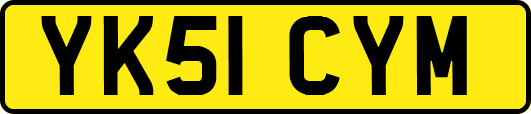 YK51 CYM